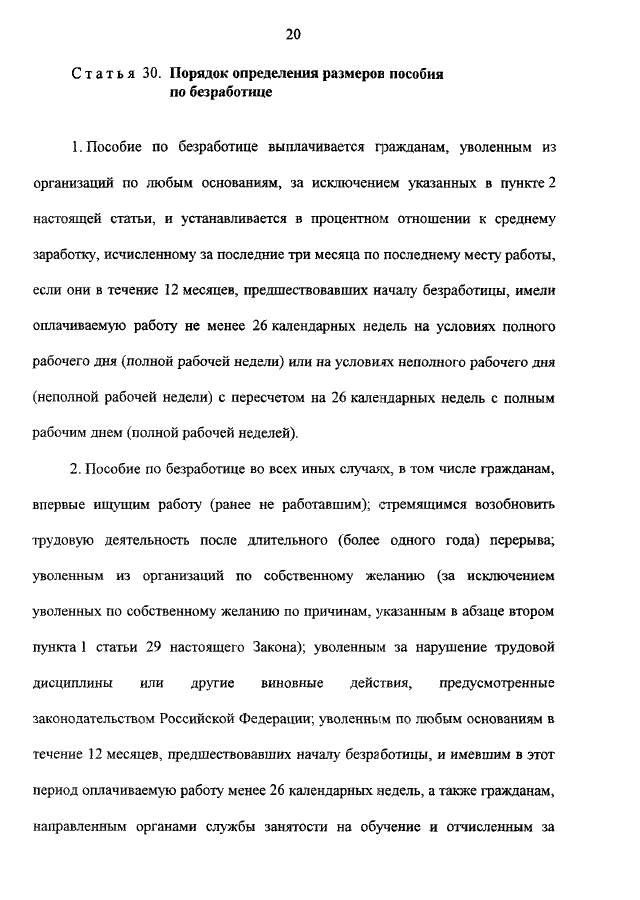 20

Статья 30. Порядок определения размеров пособия по безработице

1. Пособие по безработице выплачивается гражданам, уволенным из организаций по любым основаниям, за исключением указанных в пункте 2 настоящей статьи, и устанавливается в процентном отношении к среднему заработку, исчисленному за последние три месяца по последнему месту работы, если они в течение 12 месяцев, предшествовавших началу безработицы, имели оплачиваемую работу не менее 26 календарных недель на условиях полного рабочего дня (полной рабочей недели) или на условиях неполного рабочего дня (неполной рабочей недели) с пересчетом на 26 календарных недель с полным рабочим днем (полной рабочей неделей).

2. Пособие по безработице во всех иных случаях, в том числе гражданам, впервые ищущим работу (ранее не работавшим); стремящимся возобновить трудовую деятельность после длительного (более одного года) перерыва; уволенным из организаций по собственному желанию (за исключением уволенных по собственному желанию по причинам, указанным в абзаце втором пункта 1 статьи 29 настоящего Закона); уволенным за нарушение трудовой дисциплины или другие виновные действия, предусмотренные законодательством Российской Федерации; уволенным по любым основаниям в течение 12 месяцев, предшествовавших началу безработицы, и имевшим в этот период оплачиваемую работу менее 26 календарных недель, а также гражданам, направленным органами службы занятости на обучение и отчисленным за